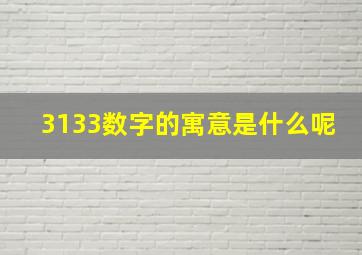 3133数字的寓意是什么呢